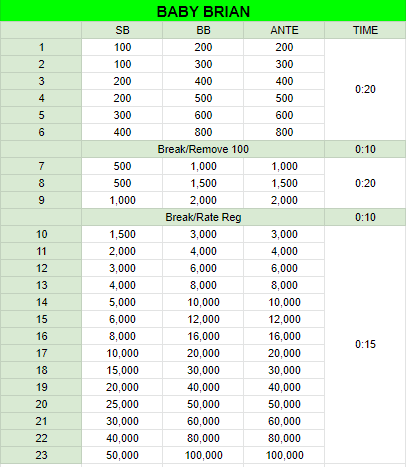 BABY BRIAN

| | SB | BB | ANTE | TIME |
|---|---|---|---|---|
| 1 | 100 | 200 | 200 | 0:20 |
| 2 | 100 | 300 | 300 | |
| 3 | 200 | 400 | 400 | |
| 4 | 200 | 500 | 500 | |
| 5 | 300 | 600 | 600 | |
| 6 | 400 | 800 | 800 | |
| | Break/Remove 100 | | | 0:10 |
| 7 | 500 | 1,000 | 1,000 | 0:20 |
| 8 | 500 | 1,500 | 1,500 | |
| 9 | 1,000 | 2,000 | 2,000 | |
| | Break/Rate Reg | | | 0:10 |
| 10 | 1,500 | 3,000 | 3,000 | 0:15 |
| 11 | 2,000 | 4,000 | 4,000 | |
| 12 | 3,000 | 6,000 | 6,000 | |
| 13 | 4,000 | 8,000 | 8,000 | |
| 14 | 5,000 | 10,000 | 10,000 | |
| 15 | 6,000 | 12,000 | 12,000 | |
| 16 | 8,000 | 16,000 | 16,000 | |
| 17 | 10,000 | 20,000 | 20,000 | |
| 18 | 15,000 | 30,000 | 30,000 | |
| 19 | 20,000 | 40,000 | 40,000 | |
| 20 | 25,000 | 50,000 | 50,000 | |
| 21 | 30,000 | 60,000 | 60,000 | |
| 22 | 40,000 | 80,000 | 80,000 | |
| 23 | 50,000 | 100,000 | 100,000 | |